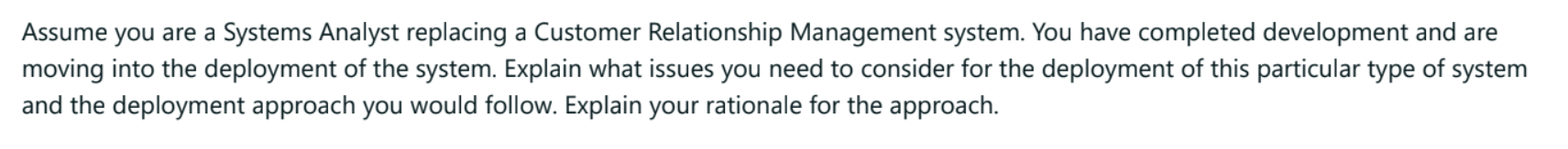 Assume you are a Systems Analyst replacing a Customer Relationship Management system. You have completed development and are moving into the deployment of the system. Explain what issues you need to consider for the deployment of this particular type of system and the deployment approach you would follow. Explain your rationale for the approach.